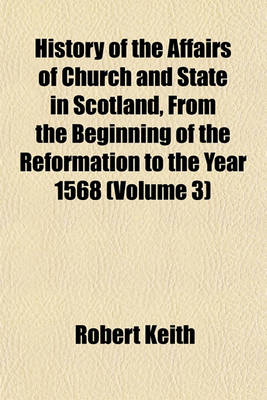 History of the Affairs of Church and State in Scotland, From the Beginning of the Reformation to the Year 1568 (Volume 3)

Robert Keith